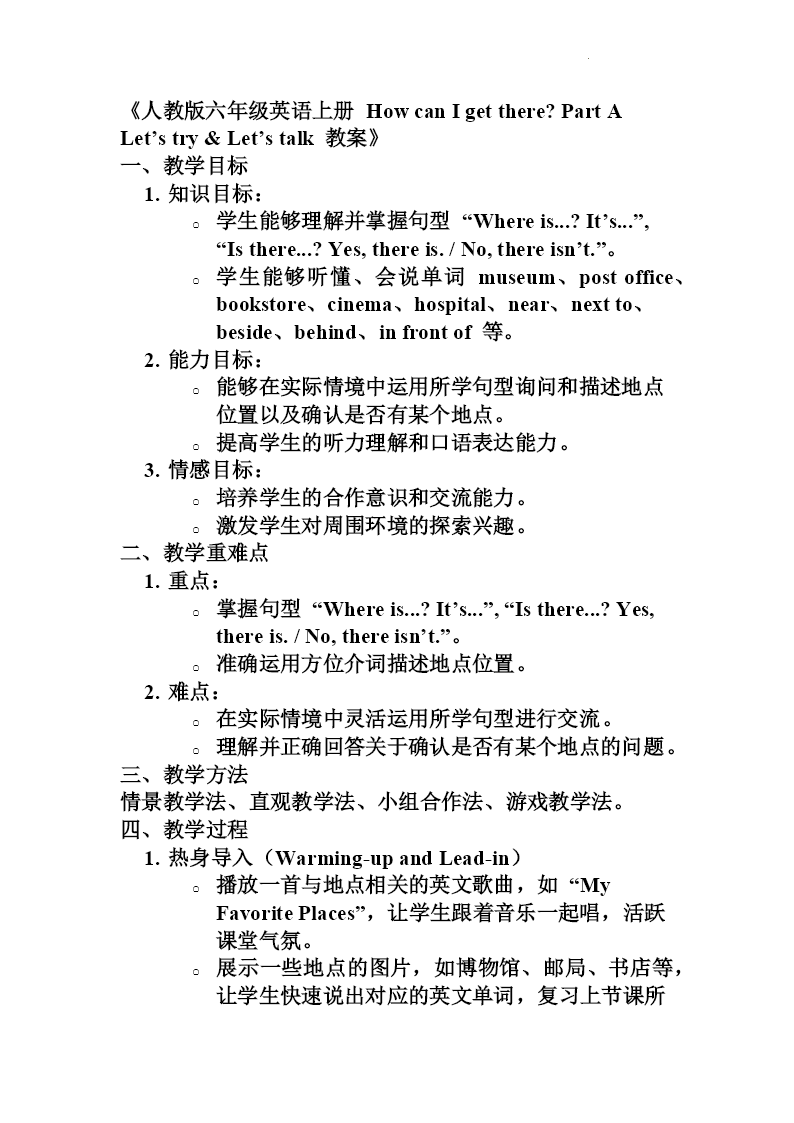 《人教版六年级英语上册 How can I get there? Part A Let’s try & Let’s talk 教案》

一、教学目标

1. 知识目标：

○ 学生能够理解并掌握句型 “Where is...? It’s...”, “Is there...? Yes, there is. / No, there isn’t.”。

○ 学生能够听懂、会说单词 museum、post office、bookstore、cinema、hospital、near、next to、beside、behind、in front of 等。

2. 能力目标：

○ 能够在实际情境中运用所学句型询问和描述地点位置以及确认是否有某个地点。

○ 提高学生的听力理解和口语表达能力。

3. 情感目标：

○ 培养学生的合作意识和交流能力。

○ 激发学生对周围环境的探索兴趣。

二、教学重难点

1. 重点：

○ 掌握句型 “Where is...? It’s...”, “Is there...? Yes, there is. / No, there isn’t.”。

○ 准确运用方位介词描述地点位置。

2. 难点：

○ 在实际情境中灵活运用所学句型进行交流。

○ 理解并正确回答关于确认是否有某个地点的问题。

三、教学方法

情景教学法、直观教学法、小组合作法、游戏教学法。

四、教学过程

1. 热身导入（Warming-up and Lead-in）

○ 播放一首与地点相关的英文歌曲，如 “My Favorite Places”，让学生跟着音乐一起唱，活跃课堂气氛。

○ 展示一些地点的图片，如博物馆、邮局、书店等，让学生快速说出对应的英文单词，复习上节课所